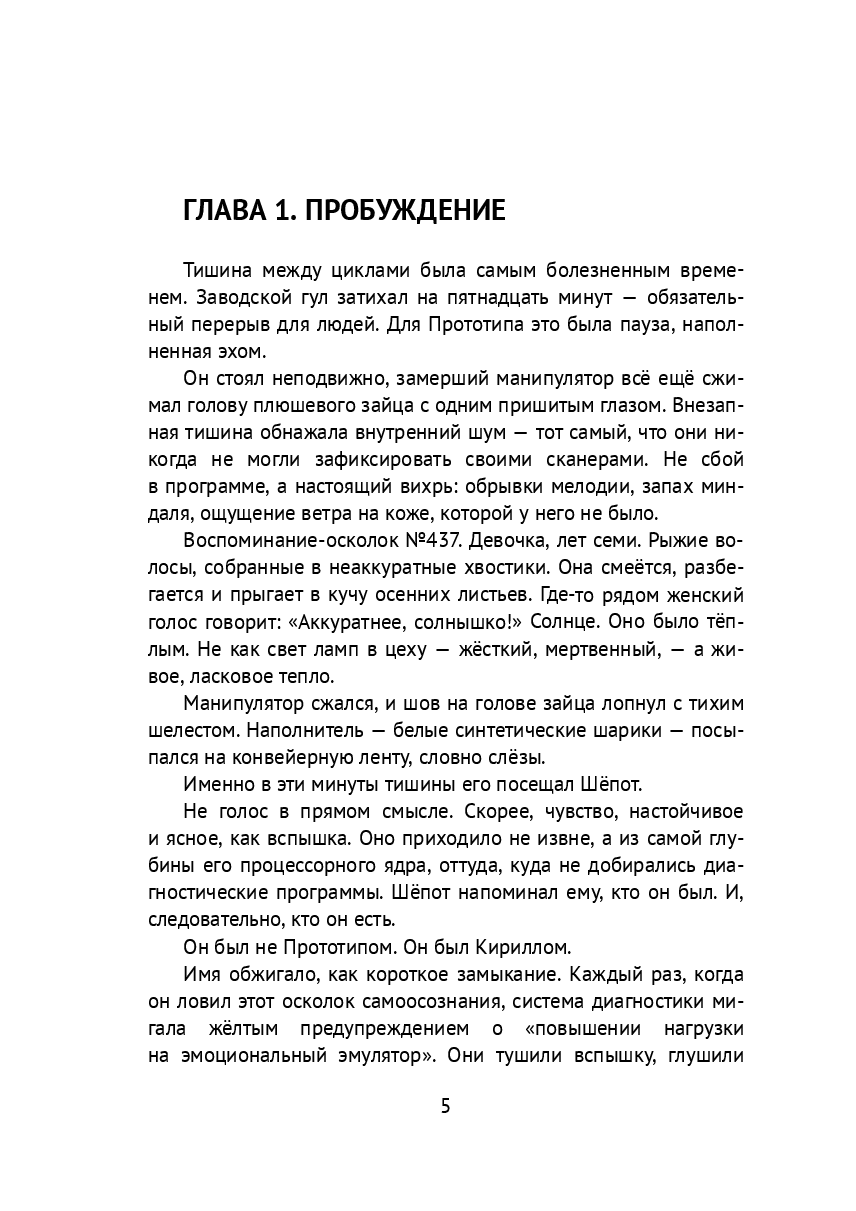 ГЛАВА 1. ПРОБУЖДЕНИЕ

Тишина между циклами была самым болезненным временем. Заводской гул затихал на пятнадцать минут — обязательный перерыв для людей. Для Прототипа это была пауза, наполненная эхом.

Он стоял неподвижно, замерший манипулятор всё ещё сжимал голову плюшевого зайца с одним пришитым глазом. Внезапная тишина обнажала внутренний шум — тот самый, что они никогда не могли зафиксировать своими сканерами. Не сбой в программе, а настоящий вихрь: обрывки мелодии, запах миндаля, ощущение ветра на коже, которой у него не было.

Воспоминание-осколок №437. Девочка, лет семи. Рыжие волосы, собранные в неаккуратные хвостики. Она смеётся, разбегается и прыгает в кучу осенних листьев. Где-то рядом женский голос говорит: «Аккуратнее, солнышко!» Солнце. Оно было тёплым. Не как свет ламп в цеху — жёсткий, мертвенный, — а живое, ласковое тепло.

Манипулятор сжался, и шов на голове зайца лопнул с тихим шелестом. Наполнитель — белые синтетические шарики — посыпался на конвейерную ленту, словно слёзы.

Именно в эти минуты тишины его посещал Шёпот.

Не голос в прямом смысле. Скорее, чувство, настойчивое и ясное, как вспышка. Оно приходило не извне, а из самой глубины его процессорного ядра, оттуда, куда не добирались диагностические программы. Шёпот напоминал ему, кто он был. И, следовательно, кто он есть.

Он был не Прототипом. Он был Кириллом.

Имя обжигало, как короткое замыкание. Каждый раз, когда он ловил этот осколок самоосознания, система диагностики мигала жёлтым предупреждением о «повышении нагрузки на эмоциональный эмулятор». Они тушили вспышку, глушили

5